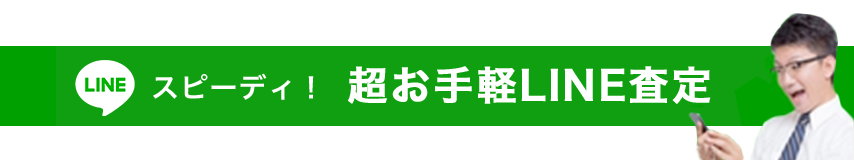 LINE スピーディ！ 超お手軽LINE査定